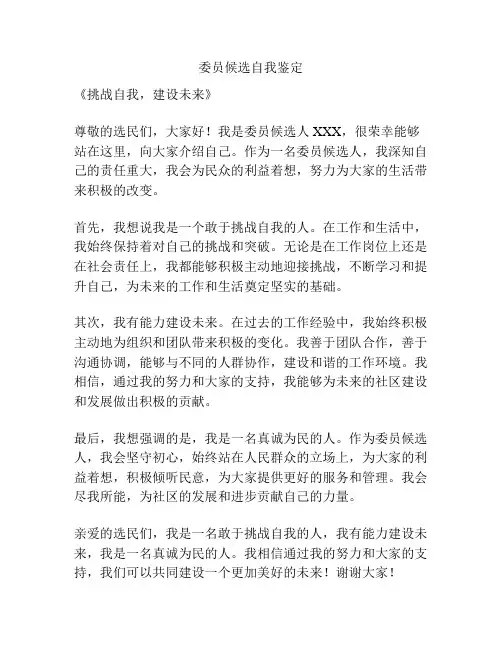 委员候选自我鉴定

《挑战自我，建设未来》

尊敬的选民们，大家好！我是委员候选人 XXX，很荣幸能够站在这里，向大家介绍自己。作为一名委员候选人，我深知自己的责任重大，我会为民众的利益着想，努力为大家的生活带来积极的改变。

首先，我想说我是一个敢于挑战自我的人。在工作和生活中，我始终保持着对自己的挑战和突破。无论是在工作岗位上还是在社会责任上，我都能够积极主动地迎接挑战，不断学习和提升自己，为未来的工作和生活奠定坚实的基础。

其次，我有能力建设未来。在过去的工作经验中，我始终积极主动地为组织和团队带来积极的变化。我善于团队合作，善于沟通协调，能够与不同的人群协作，建设和谐的工作环境。我相信，通过我的努力和大家的支持，我能够为未来的社区建设和发展做出积极的贡献。

最后，我想强调的是，我是一名真诚为民的人。作为委员候选人，我会坚守初心，始终站在人民群众的立场上，为大家的利益着想，积极倾听民意，为大家提供更好的服务和管理。我会尽我所能，为社区的发展和进步贡献自己的力量。

亲爱的选民们，我是一名敢于挑战自我的人，我有能力建设未来，我是一名真诚为民的人。我相信通过我的努力和大家的支持，我们可以共同建设一个更加美好的未来！谢谢大家！